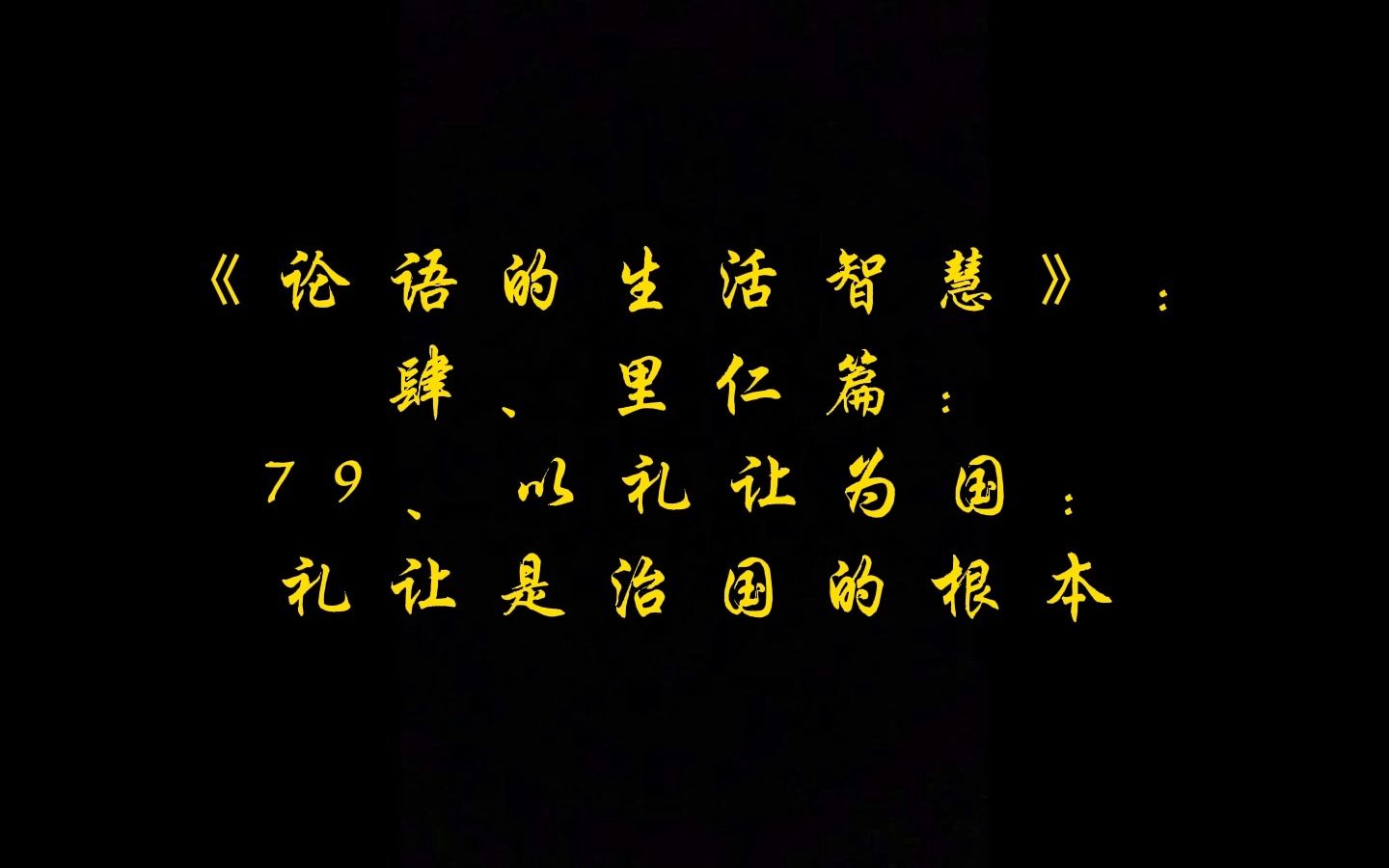 《论语的生活智慧》：
肆、里仁篇：
79、以礼让为国：
礼让是治国的根本